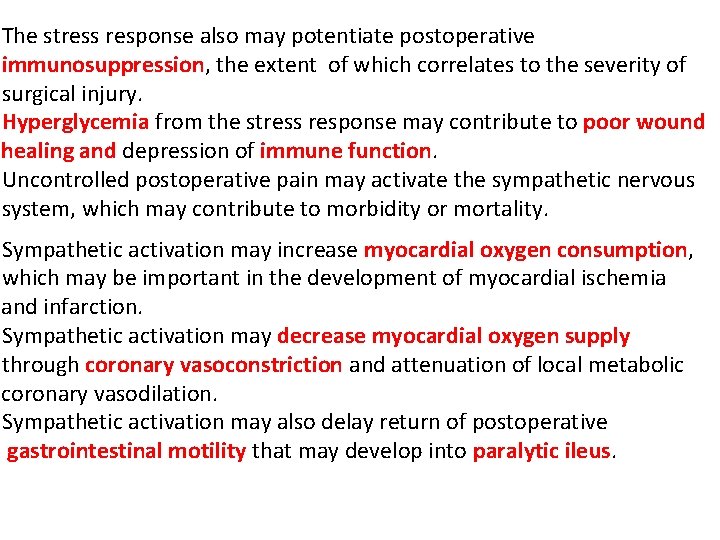 The stress response also may potentiate postoperative immunosuppression, the extent of which correlates to the severity of surgical injury.
Hyperglycemia from the stress response may contribute to poor wound healing and depression of immune function.
Uncontrolled postoperative pain may activate the sympathetic nervous system, which may contribute to morbidity or mortality.

Sympathetic activation may increase myocardial oxygen consumption, which may be important in the development of myocardial ischemia and infarction.
Sympathetic activation may decrease myocardial oxygen supply through coronary vasoconstriction and attenuation of local metabolic coronary vasodilation.
Sympathetic activation may also delay return of postoperative gastrointestinal motility that may develop into paralytic ileus.